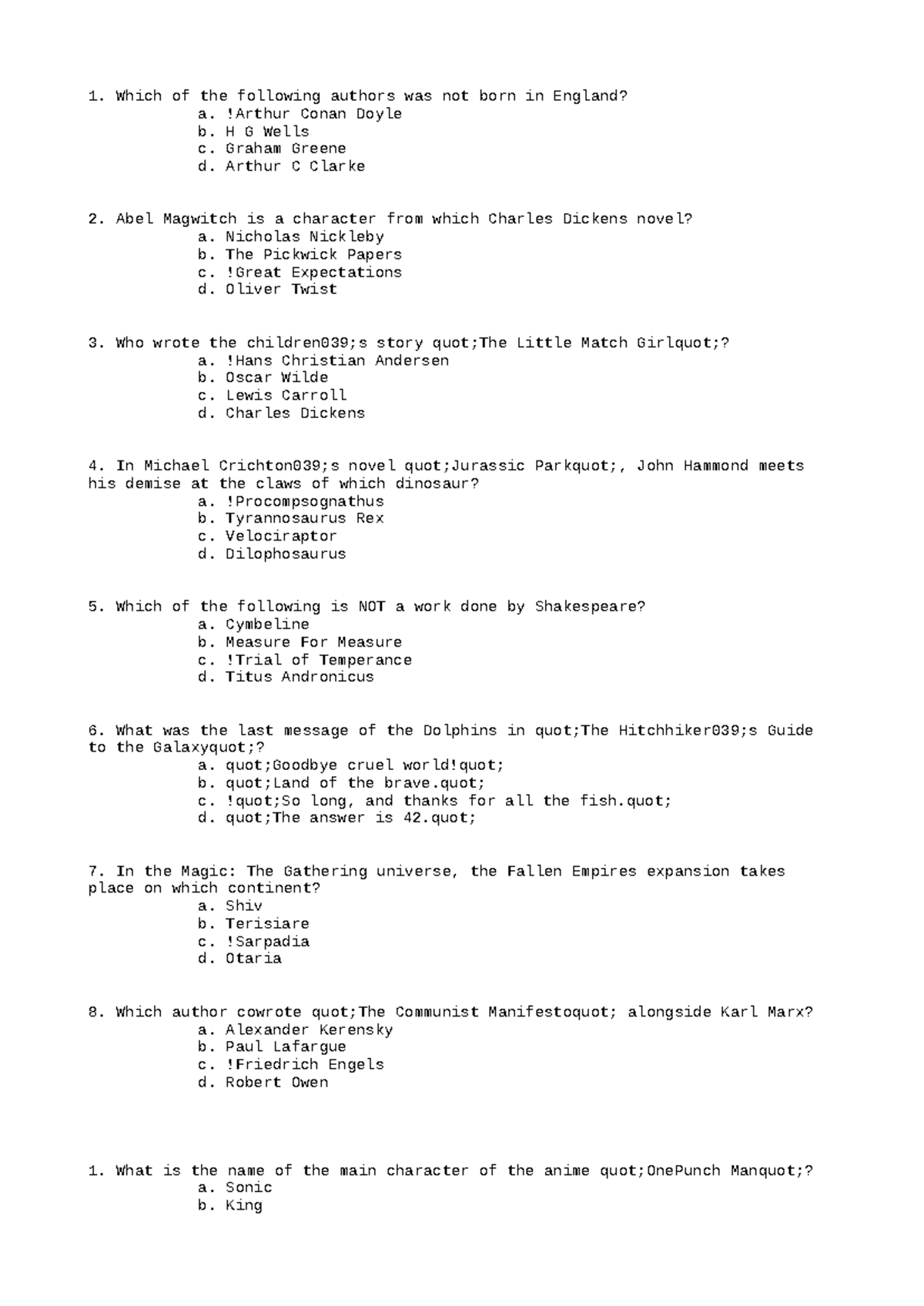 1. Which of the following authors was not born in England?
a. !Arthur Conan Doyle
b. H G Wells
c. Graham Greene
d. Arthur C Clarke

2. Abel Magwitch is a character from which Charles Dickens novel?
a. Nicholas Nickleby
b. The Pickwick Papers
c. !Great Expectations
d. Oliver Twist

3. Who wrote the children039;s story quot;The Little Match Girlquot;?
a. !Hans Christian Andersen
b. Oscar Wilde
c. Lewis Carroll
d. Charles Dickens

4. In Michael Crichton039;s novel quot;Jurassic Parkquot;, John Hammond meets his demise at the claws of which dinosaur?
a. !Procompsognathus
b. Tyrannosaurus Rex
c. Velociraptor
d. Dilophosaurus

5. Which of the following is NOT a work done by Shakespeare?
a. Cymbeline
b. Measure For Measure
c. !Trial of Temperance
d. Titus Andronicus

6. What was the last message of the Dolphins in quot;The Hitchhiker039;s Guide to the Galaxyquot;?
a. quot;Goodbye cruel world!quot;
b. quot;Land of the brave.quot;
c. !quot;So long, and thanks for all the fish.quot;
d. quot;The answer is 42.quot;

7. In the Magic: The Gathering universe, the Fallen Empires expansion takes place on which continent?
a. Shiv
b. Terisiare
c. !Sarpadia
d. Otaria

8. Which author cowrote quot;The Communist Manifestoquot; alongside Karl Marx?
a. Alexander Kerensky
b. Paul Lafargue
c. !Friedrich Engels
d. Robert Owen

1. What is the name of the main character of the anime quot;OnePunch Manquot;?
a. Sonic
b. King